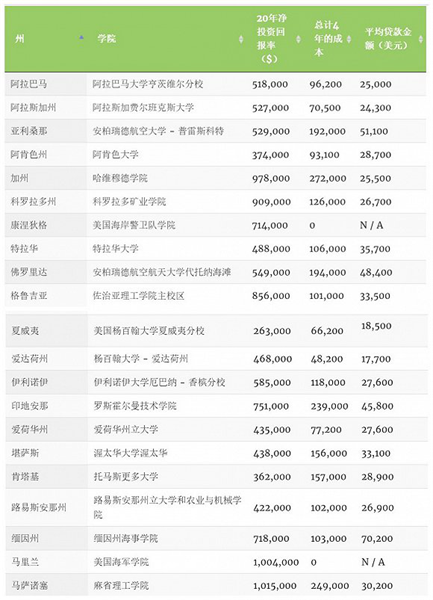 | 州 | 学院 | 20年净投资回报率（$） | 总计4年的成本 | 平均贷款金额（美元） |
|---|---|---|---|---|
| 阿拉巴马 | 阿拉巴马大学亨茨维尔分校 | 518,000 | 96,200 | 25,000 |
| 阿拉斯加州 | 阿拉斯加费尔班克斯大学 | 527,000 | 70,500 | 24,300 |
| 亚利桑那 | 安柏瑞德航空大学 – 普雷斯科特 | 529,000 | 192,000 | 51,100 |
| 阿肯色州 | 阿肯色大学 | 374,000 | 93,100 | 28,700 |
| 加州 | 哈维穆德学院 | 978,000 | 272,000 | 25,500 |
| 科罗拉多州 | 科罗拉多矿业学院 | 909,000 | 126,000 | 26,700 |
| 康涅狄格 | 美国海岸警卫队学院 | 714,000 | 0 | N / A |
| 特拉华 | 特拉华大学 | 488,000 | 106,000 | 35,700 |
| 佛罗里达 | 安柏瑞德航空航天大学代托纳海滩 | 549,000 | 194,000 | 48,400 |
| 格鲁吉亚 | 佐治亚理工学院主校区 | 856,000 | 101,000 | 33,500 |
| 夏威夷 | 美国杨百翰大学夏威夷分校 | 263,000 | 66,200 | 18,500 |
| 爱达荷州 | 杨百翰大学 – 爱达荷州 | 468,000 | 48,200 | 17,700 |
| 伊利诺伊 | 伊利诺伊大学厄巴纳 – 香槟分校 | 585,000 | 118,000 | 27,600 |
| 印地安那 | 罗斯霍尔曼技术学院 | 751,000 | 239,000 | 45,800 |
| 爱荷华州 | 爱荷华州立大学 | 435,000 | 77,200 | 27,600 |
| 堪萨斯 | 渥太华大学渥太华 | 438,000 | 156,000 | 33,100 |
| 肯塔基 | 托马斯更多大学 | 362,000 | 157,000 | 28,900 |
| 路易斯安那州 | 路易斯安那州立大学和农业与机械学院 | 422,000 | 102,000 | 26,900 |
| 缅因州 | 缅因州海事学院 | 718,000 | 103,000 | 70,200 |
| 马里兰 | 美国海军学院 | 1,004,000 | 0 | N / A |
| 马萨诸塞 | 麻省理工学院 | 1,015,000 | 249,000 | 30,200 |